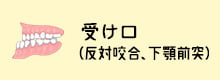 受け口
(反対咬合、下顎前突)